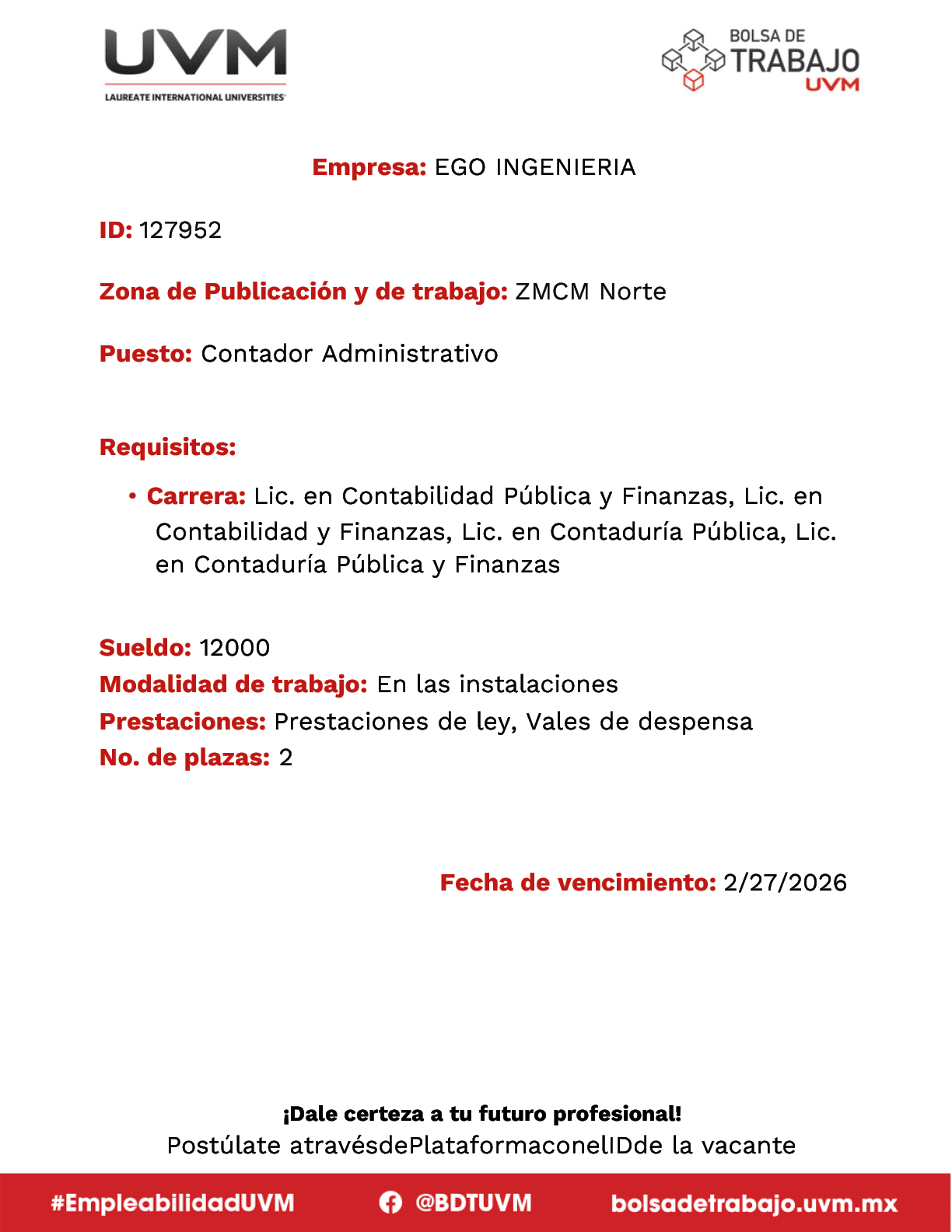 UVM
LAUREATE INTERNATIONAL UNIVERSITIES

BOLSA DE TRABAJO UVM

Empresa: EGO INGENIERIA

ID: 127952

Zona de Publicación y de trabajo: ZMCM Norte

Puesto: Contador Administrativo

Requisitos:

• Carrera: Lic. en Contabilidad Pública y Finanzas, Lic. en Contabilidad y Finanzas, Lic. en Contaduría Pública, Lic. en Contaduría Pública y Finanzas

Sueldo: 12000
Modalidad de trabajo: En las instalaciones
Prestaciones: Prestaciones de ley, Vales de despensa
No. de plazas: 2

Fecha de vencimiento: 2/27/2026

¡Dale certeza a tu futuro profesional!
Postúlate atravésdePlataformaconelIDde la vacante

#EmpleabilidadUVM @BDTUVM bolsadetrabajo.uvm.mx